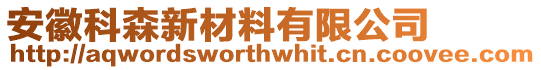 安徽科森新材料有限公司
http://aqwordsworthwhit.cn.coovee.com